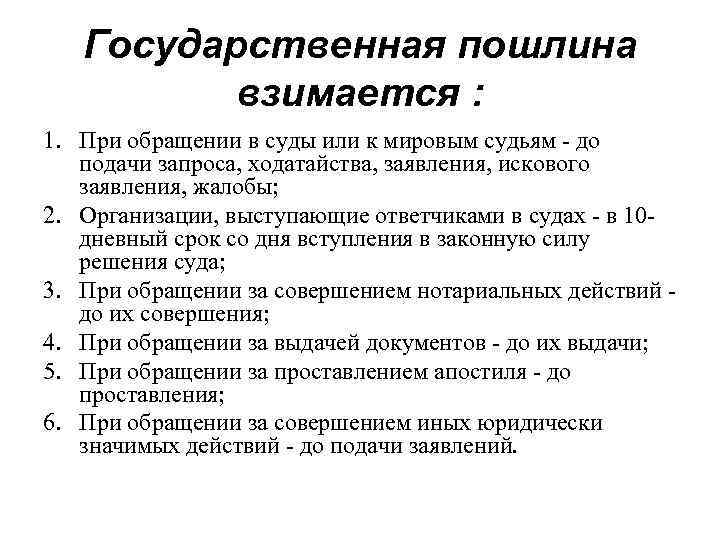 Государственная пошлина взимается :

1. При обращении в суды или к мировым судьям - до подачи запроса, ходатайства, заявления, искового заявления, жалобы;
2. Организации, выступающие ответчиками в судах - в 10-дневный срок со дня вступления в законную силу решения суда;
3. При обращении за совершением нотариальных действий - до их совершения;
4. При обращении за выдачей документов - до их выдачи;
5. При обращении за проставлением апостиля - до проставления;
6. При обращении за совершением иных юридически значимых действий - до подачи заявлений.